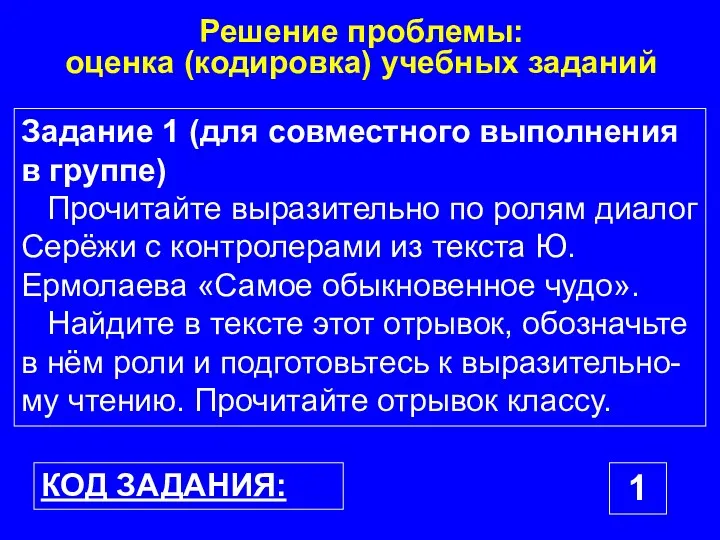 Решение проблемы:
оценка (кодировка) учебных заданий

Задание 1 (для совместного выполнения в группе)
Прочитайте выразительно по ролям диалог Серёжи с контролерами из текста Ю. Ермолаева «Самое обыкновенное чудо».
Найдите в тексте этот отрывок, обозначьте в нём роли и подготовьтесь к выразительному чтению. Прочитайте отрывок классу.

КОД ЗАДАНИЯ:

1